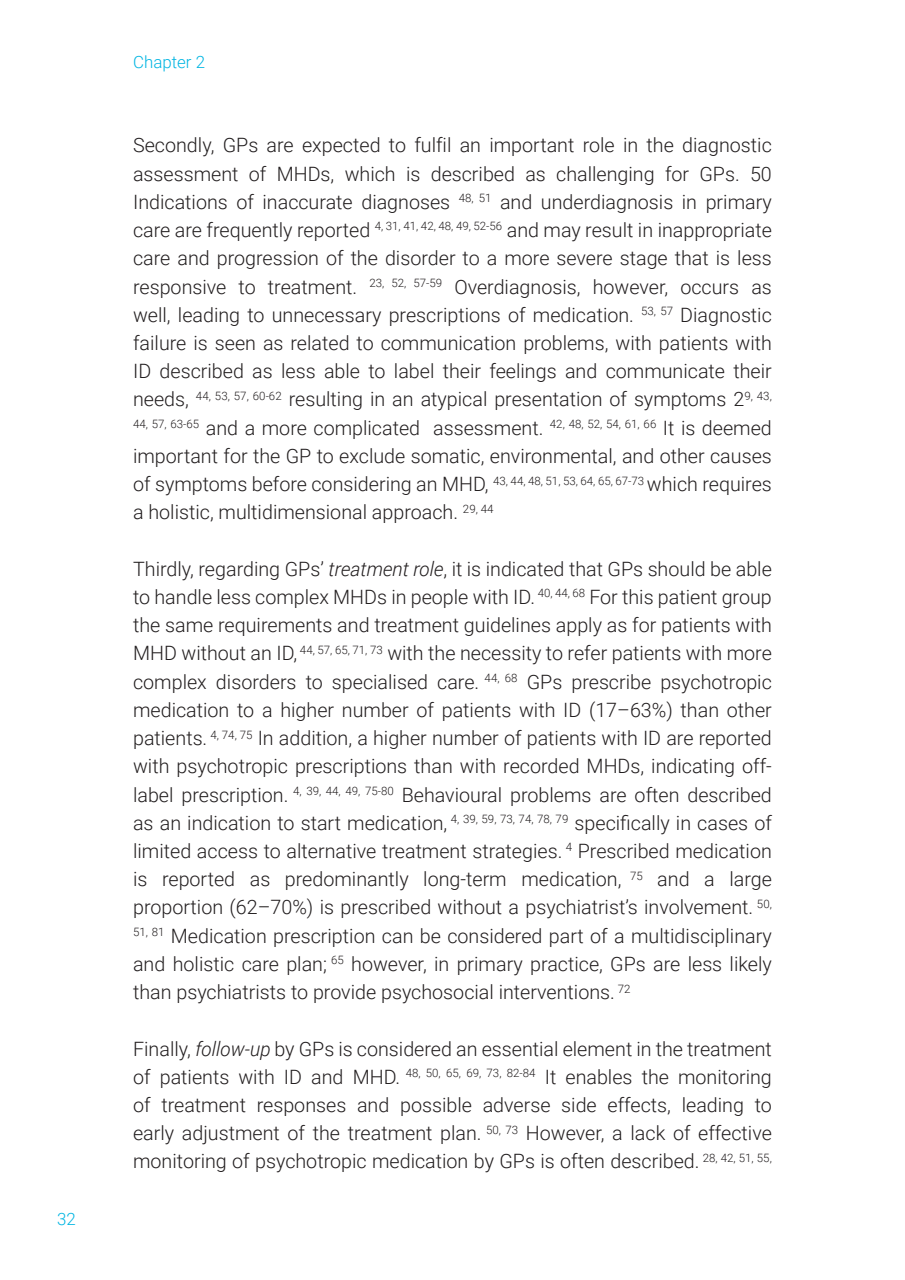 Chapter 2

Secondly, GPs are expected to fulfil an important role in the diagnostic assessment of MHDs, which is described as challenging for GPs. 50 Indications of inaccurate diagnoses $^{48, 51}$ and underdiagnosis in primary care are frequently reported $^{4, 31, 41, 42, 48, 49, 52-56}$ and may result in inappropriate care and progression of the disorder to a more severe stage that is less responsive to treatment. $^{23, 52, 57-59}$ Overdiagnosis, however, occurs as well, leading to unnecessary prescriptions of medication. $^{53, 57}$ Diagnostic failure is seen as related to communication problems, with patients with ID described as less able to label their feelings and communicate their needs, $^{44, 53, 57, 60-62}$ resulting in an atypical presentation of symptoms 2$^{9, 43, 44, 57, 63-65}$ and a more complicated assessment. $^{42, 48, 52, 54, 61, 66}$ It is deemed important for the GP to exclude somatic, environmental, and other causes of symptoms before considering an MHD, $^{43, 44, 48, 51, 53, 64, 65, 67-73}$ which requires a holistic, multidimensional approach. $^{29, 44}$

Thirdly, regarding GPs' treatment role, it is indicated that GPs should be able to handle less complex MHDs in people with ID. $^{40, 44, 68}$ For this patient group the same requirements and treatment guidelines apply as for patients with MHD without an ID, $^{44, 57, 65, 71, 73}$ with the necessity to refer patients with more complex disorders to specialised care. $^{44, 68}$ GPs prescribe psychotropic medication to a higher number of patients with ID (17–63%) than other patients. $^{4, 74, 75}$ In addition, a higher number of patients with ID are reported with psychotropic prescriptions than with recorded MHDs, indicating off-label prescription. $^{4, 39, 44, 49, 75-80}$ Behavioural problems are often described as an indication to start medication, $^{4, 39, 59, 73, 74, 78, 79}$ specifically in cases of limited access to alternative treatment strategies. $^{4}$ Prescribed medication is reported as predominantly long-term medication, $^{75}$ and a large proportion (62–70%) is prescribed without a psychiatrist's involvement. $^{50, 51, 81}$ Medication prescription can be considered part of a multidisciplinary and holistic care plan; $^{65}$ however, in primary practice, GPs are less likely than psychiatrists to provide psychosocial interventions. $^{72}$

Finally, follow-up by GPs is considered an essential element in the treatment of patients with ID and MHD. $^{48, 50, 65, 69, 73, 82-84}$ It enables the monitoring of treatment responses and possible adverse side effects, leading to early adjustment of the treatment plan. $^{50, 73}$ However, a lack of effective monitoring of psychotropic medication by GPs is often described. $^{28, 42, 51, 55,}$

32